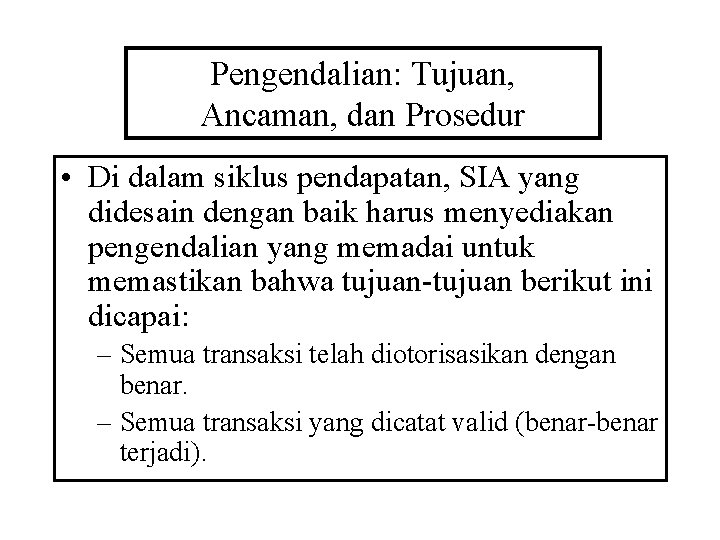 Pengendalian: Tujuan, Ancaman, dan Prosedur

• Di dalam siklus pendapatan, SIA yang didesain dengan baik harus menyediakan pengendalian yang memadai untuk memastikan bahwa tujuan-tujuan berikut ini dicapai:
– Semua transaksi telah diotorisasikan dengan benar.
– Semua transaksi yang dicatat valid (benar-benar terjadi).